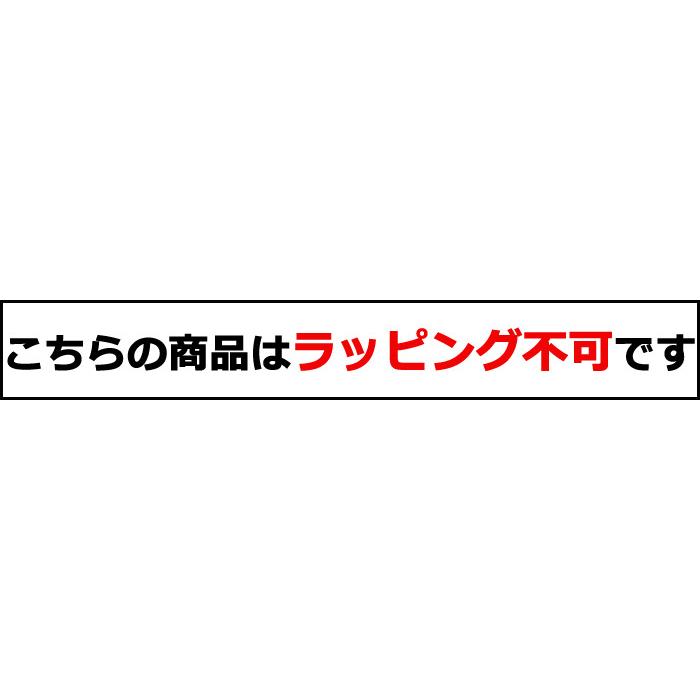 こちらの商品はラッピング不可です